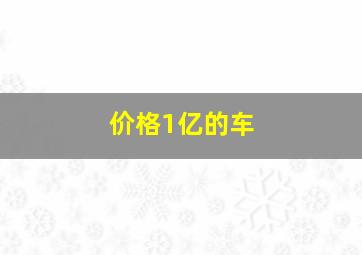 价格1亿的车